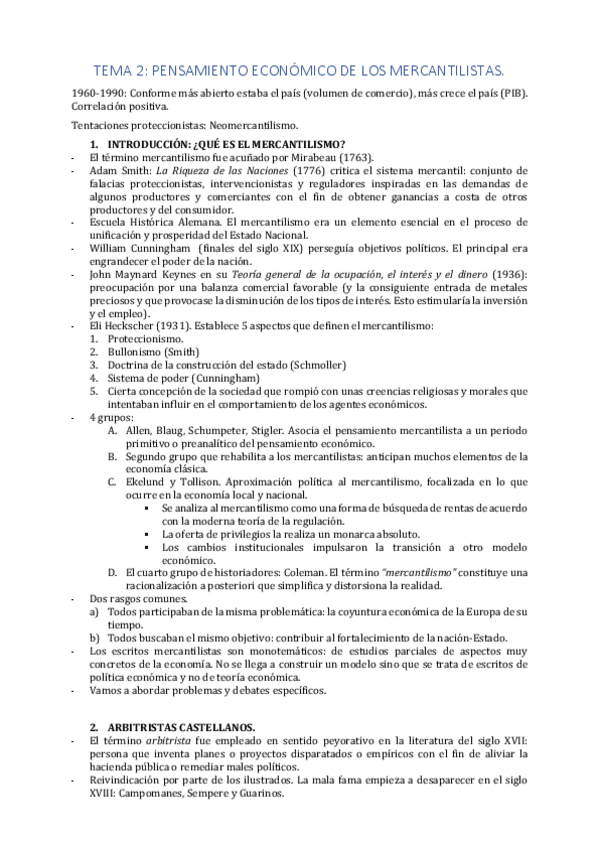 TEMA 2: PENSAMIENTO ECONÓMICO DE LOS MERCANTILISTAS.

1960-1990: Conforme más abierto estaba el país (volumen de comercio), más crece el país (PIB). Correlación positiva.

Tentaciones proteccionistas: Neomercantilismo.

1. INTRODUCCIÓN: ¿QUÉ ES EL MERCANTILISMO?

- El término mercantilismo fue acuñado por Mirabeau (1763).
- Adam Smith: La Riqueza de las Naciones (1776) critica el sistema mercantil: conjunto de falacias proteccionistas, intervencionistas y reguladores inspiradas en las demandas de algunos productores y comerciantes con el fin de obtener ganancias a costa de otros productores y del consumidor.
- Escuela Histórica Alemana. El mercantilismo era un elemento esencial en el proceso de unificación y prosperidad del Estado Nacional.
- William Cunningham (finales del siglo XIX) perseguía objetivos políticos. El principal era engrandecer el poder de la nación.
- John Maynard Keynes en su Teoría general de la ocupación, el interés y el dinero (1936): preocupación por una balanza comercial favorable (y la consiguiente entrada de metales preciosos y que provocase la disminución de los tipos de interés. Esto estimularía la inversión y el empleo).
- Eli Heckscher (1931). Establece 5 aspectos que definen el mercantilismo:
1. Proteccionismo.
2. Bullonismo (Smith)
3. Doctrina de la construcción del estado (Schmoller)
4. Sistema de poder (Cunningham)
5. Cierta concepción de la sociedad que rompió con unas creencias religiosas y morales que intentaban influir en el comportamiento de los agentes económicos.
- 4 grupos:
A. Allen, Blaug, Schumpeter, Stigler. Asocia el pensamiento mercantilista a un periodo primitivo o preanalítico del pensamiento económico.
B. Segundo grupo que rehabilita a los mercantilistas: anticipan muchos elementos de la economía clásica.
C. Ekelund y Tollison. Aproximación política al mercantilismo, focalizada en lo que ocurre en la economía local y nacional.
▪ Se analiza al mercantilismo como una forma de búsqueda de rentas de acuerdo con la moderna teoría de la regulación.
▪ La oferta de privilegios la realiza un monarca absoluto.
▪ Los cambios institucionales impulsaron la transición a otro modelo económico.
D. El cuarto grupo de historiadores: Coleman. El término "mercantilismo" constituye una racionalización a posteriori que simplifica y distorsiona la realidad.
- Dos rasgos comunes.
a) Todos participaban de la misma problemática: la coyuntura económica de la Europa de su tiempo.
b) Todos buscaban el mismo objetivo: contribuir al fortalecimiento de la nación-Estado.
- Los escritos mercantilistas son monotemáticos: de estudios parciales de aspectos muy concretos de la economía. No se llega a construir un modelo sino que se trata de escritos de política económica y no de teoría económica.
- Vamos a abordar problemas y debates específicos.

2. ARBITRISTAS CASTELLANOS.

- El término arbitrista fue empleado en sentido peyorativo en la literatura del siglo XVII: persona que inventa planes o proyectos disparatados o empíricos con el fin de aliviar la hacienda pública o remediar males políticos.
- Reivindicación por parte de los ilustrados. La mala fama empieza a desaparecer en el siglo XVIII: Campomanes, Sempere y Guarinos.